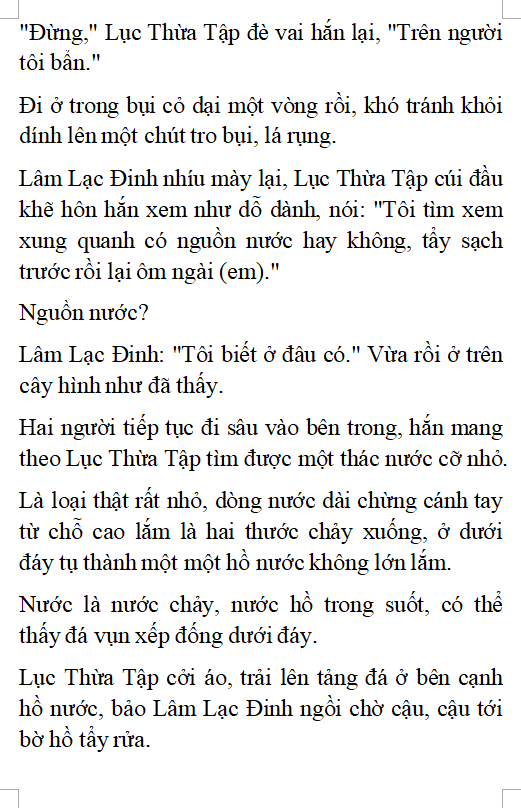 "Đừng," Lục Thừa Tập đè vai hắn lại, "Trên người tôi bẩn."

Đi ở trong bụi cỏ dại một vòng rồi, khó tránh khỏi dính lên một chút tro bụi, lá rụng.

Lâm Lạc Đinh nhíu mày lại, Lục Thừa Tập cúi đầu khẽ hôn hắn xem như dỗ dành, nói: "Tôi tìm xem xung quanh có nguồn nước hay không, tẩy sạch trước rồi lại ôm ngài (em)."

Nguồn nước?

Lâm Lạc Đinh: "Tôi biết ở đâu có." Vừa rồi ở trên cây hình như đã thấy.

Hai người tiếp tục đi sâu vào bên trong, hắn mang theo Lục Thừa Tập tìm được một thác nước cỡ nhỏ.

Là loại thật rất nhỏ, dòng nước dài chừng cánh tay từ chỗ cao lắm là hai thước chảy xuống, ở dưới đáy tụ thành một một hồ nước không lớn lắm.

Nước là nước chảy, nước hồ trong suốt, có thể thấy đá vụn xếp đống dưới đáy.

Lục Thừa Tập cởi áo, trải lên tảng đá ở bên cạnh hồ nước, bảo Lâm Lạc Đinh ngồi chờ cậu, cậu tới bờ hồ tẩy rửa.